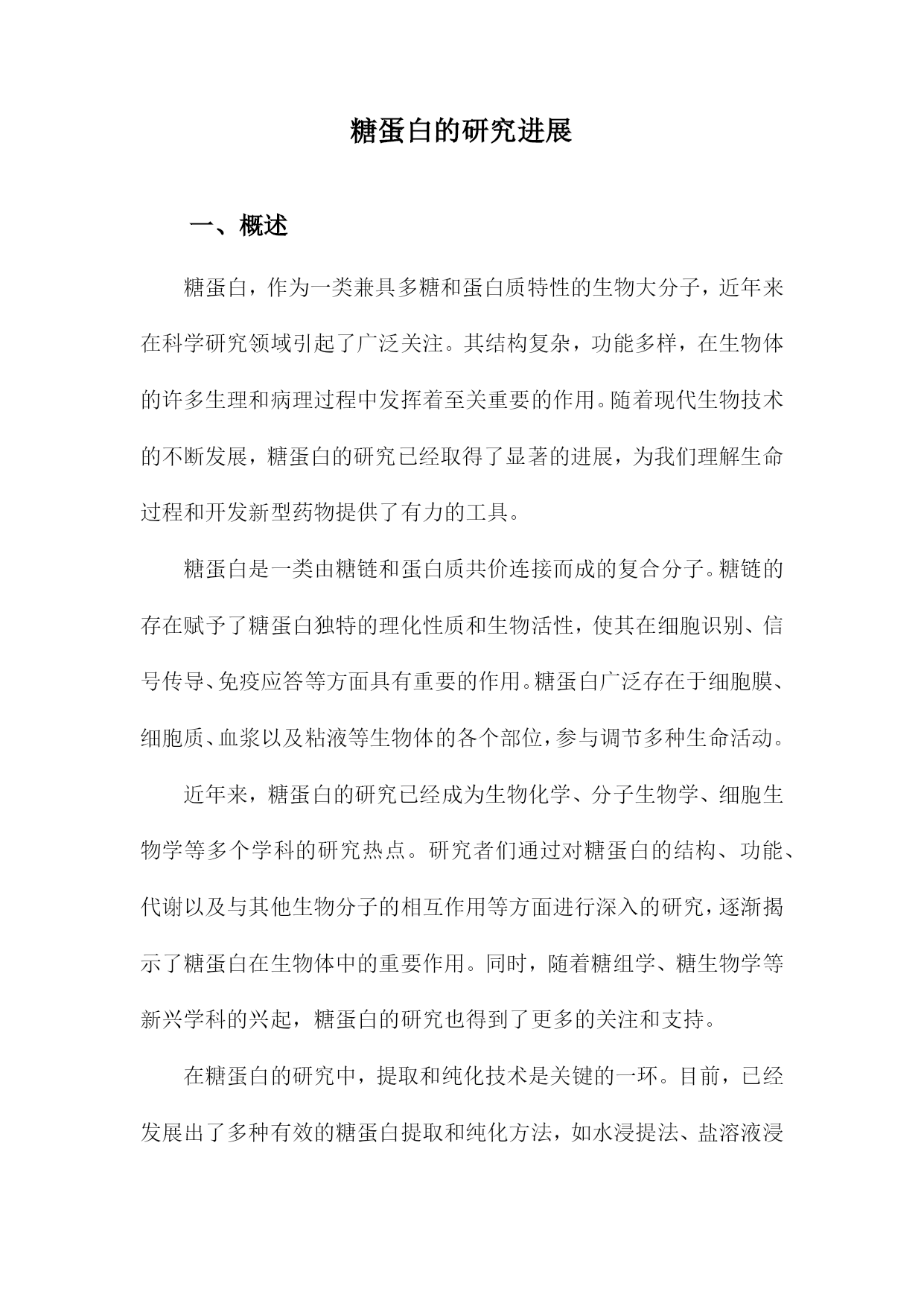 糖蛋白的研究进展

一、概述

糖蛋白，作为一类兼具多糖和蛋白质特性的生物大分子，近年来在科学研究领域引起了广泛关注。其结构复杂，功能多样，在生物体的许多生理和病理过程中发挥着至关重要的作用。随着现代生物技术的不断发展，糖蛋白的研究已经取得了显著的进展，为我们理解生命过程和开发新型药物提供了有力的工具。

糖蛋白是一类由糖链和蛋白质共价连接而成的复合分子。糖链的存在赋予了糖蛋白独特的理化性质和生物活性，使其在细胞识别、信号传导、免疫应答等方面具有重要的作用。糖蛋白广泛存在于细胞膜、细胞质、血浆以及粘液等生物体的各个部位，参与调节多种生命活动。

近年来，糖蛋白的研究已经成为生物化学、分子生物学、细胞生物学等多个学科的研究热点。研究者们通过对糖蛋白的结构、功能、代谢以及与其他生物分子的相互作用等方面进行深入的研究，逐渐揭示了糖蛋白在生物体中的重要作用。同时，随着糖组学、糖生物学等新兴学科的兴起，糖蛋白的研究也得到了更多的关注和支持。

在糖蛋白的研究中，提取和纯化技术是关键的一环。目前，已经发展出了多种有效的糖蛋白提取和纯化方法，如水浸提法、盐溶液浸